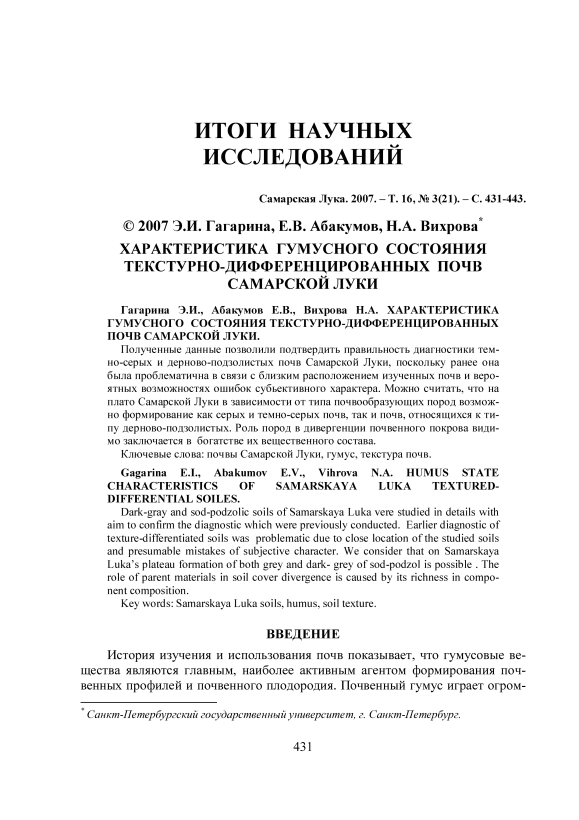 ИТОГИ НАУЧНЫХ ИССЛЕДОВАНИЙ

Самарская Лука. 2007. – Т. 16, № 3(21). – С. 431-443.

© 2007 Э.И. Гагарина, Е.В. Абакумов, Н.А. Вихрова*

ХАРАКТЕРИСТИКА ГУМУСНОГО СОСТОЯНИЯ ТЕКСТУРНО-ДИФФЕРЕНЦИРОВАННЫХ ПОЧВ САМАРСКОЙ ЛУКИ

Гагарина Э.И., Абакумов Е.В., Вихрова Н.А. ХАРАКТЕРИСТИКА ГУМУСНОГО СОСТОЯНИЯ ТЕКСТУРНО-ДИФФЕРЕНЦИРОВАННЫХ ПОЧВ САМАРСКОЙ ЛУКИ.

Полученные данные позволили подтвердить правильность диагностики темно-серых и дерново-подзолистых почв Самарской Луки, поскольку ранее она была проблематична в связи с близким расположением изученных почв и вероятных возможностях ошибок субъективного характера. Можно считать, что на плато Самарской Луки в зависимости от типа почвообразующих пород возможно формирование как серых и темно-серых почв, так и почв, относящихся к типу дерново-подзолистых. Роль пород в дивергенции почвенного покрова видимо заключается в богатстве их вещественного состава.

Ключевые слова: почвы Самарской Луки, гумус, текстура почв.

Gagarina E.I., Abakumov E.V., Vihrova N.A. HUMUS STATE CHARACTERISTICS OF SAMARSKAYA LUKA TEXTURED-DIFFERENTIAL SOILES.

Dark-gray and sod-podzolic soils of Samarskaya Luka vere studied in details with aim to confirm the diagnostic which were previously conducted. Earlier diagnostic of texture-differentiated soils was problematic due to close location of the studied soils and presumable mistakes of subjective character. We consider that on Samarskaya Luka's plateau formation of both grey and dark- grey of sod-podzol is possible . The role of parent materials in soil cover divergence is caused by its richness in component composition.

Key words: Samarskaya Luka soils, humus, soil texture.

ВВЕДЕНИЕ

История изучения и использования почв показывает, что гумусовые вещества являются главным, наиболее активным агентом формирования почвенных профилей и почвенного плодородия. Почвенный гумус играет огром-

* Санкт-Петербургский государственный университет, г. Санкт-Петербург.

431